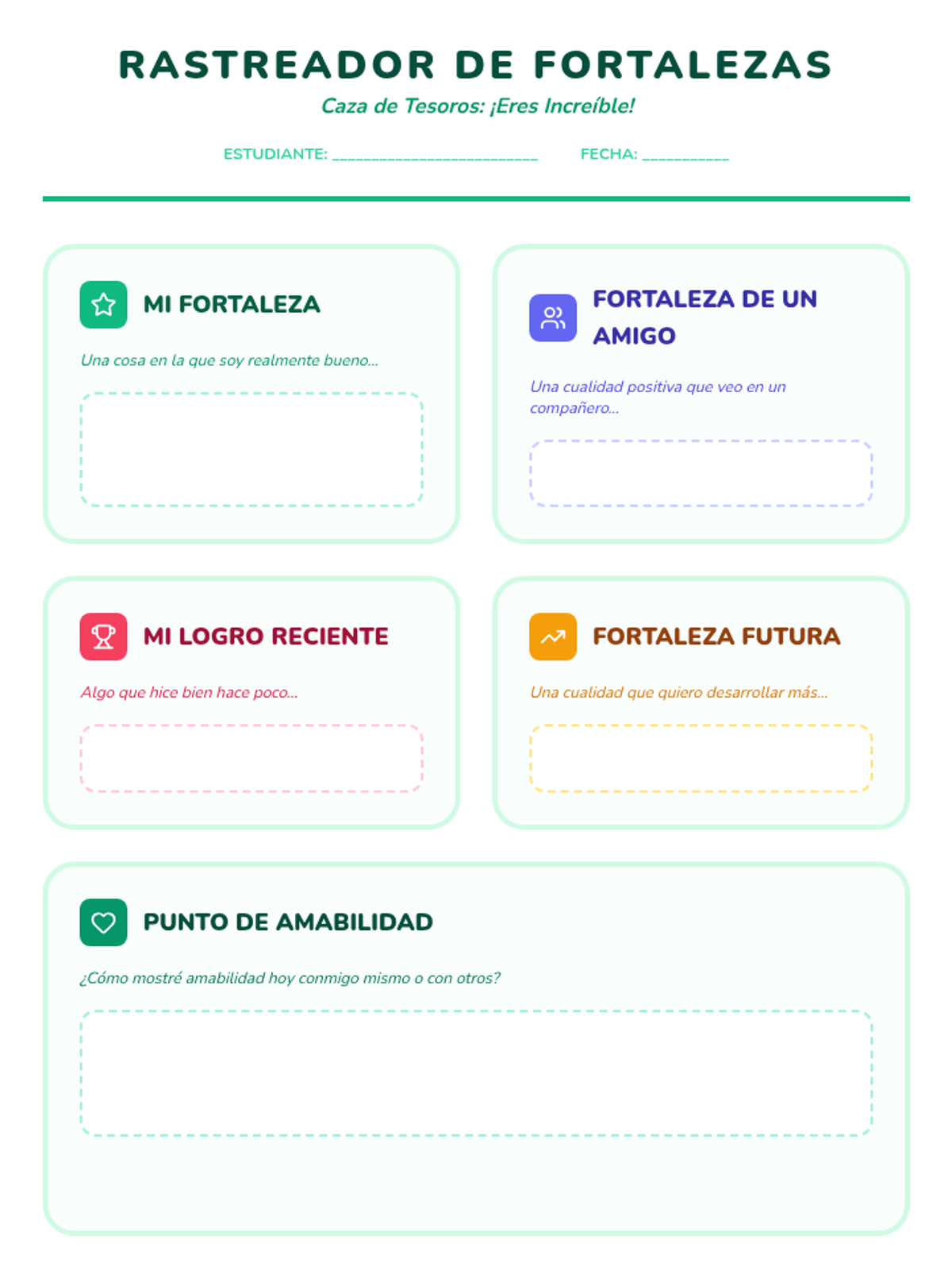 RASTREADOR DE FORTALEZAS

Caza de Tesoros: ¡Eres Increíble!

ESTUDIANTE: ____ FECHA: ____

MI FORTALEZA

Una cosa en la que soy realmente bueno...

FORTALEZA DE UN AMIGO

Una cualidad positiva que veo en un compañero...

MI LOGRO RECIENTE

Algo que hice bien hace poco...

FORTALEZA FUTURA

Una cualidad que quiero desarrollar más...

PUNTO DE AMABILIDAD

¿Cómo mostré amabilidad hoy conmigo mismo o con otros?